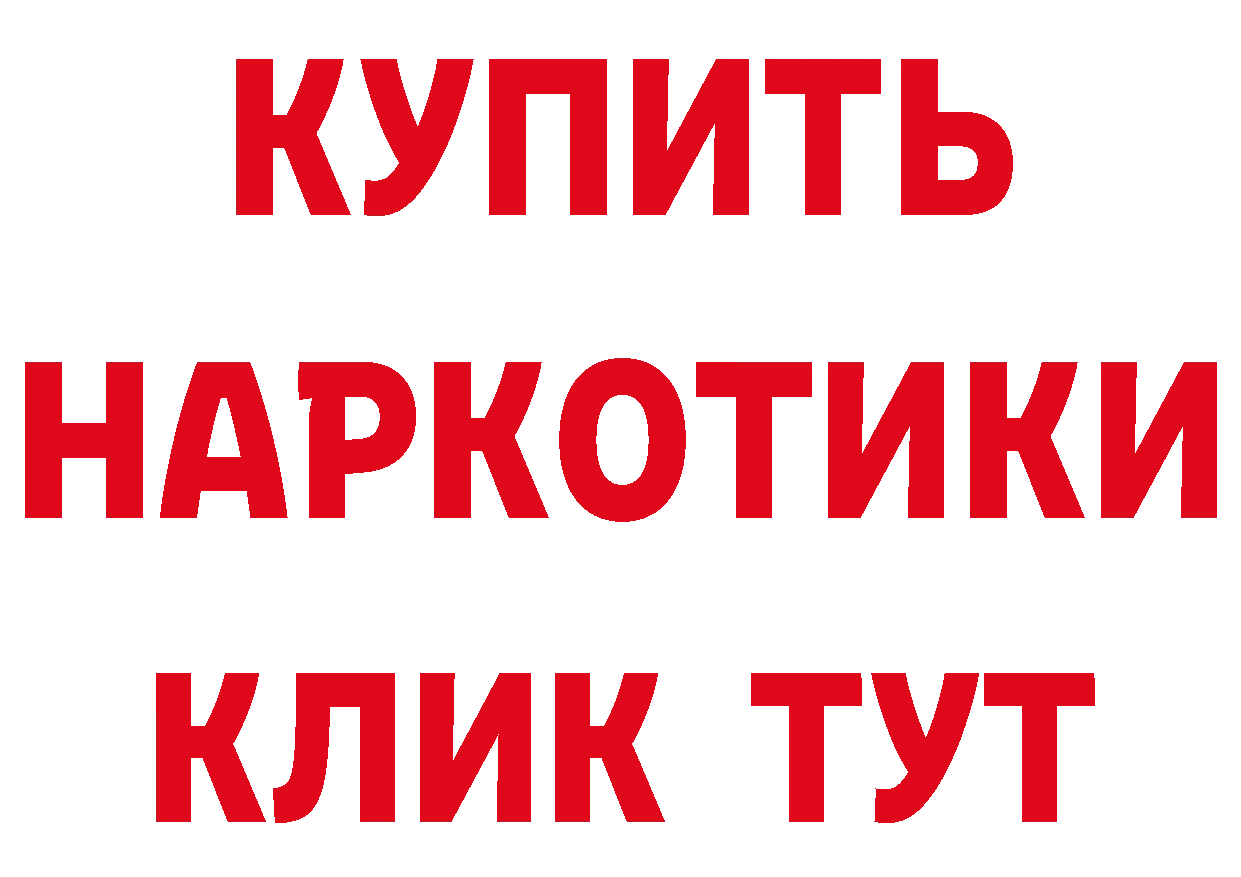 КУПИТЬ НАРКОТИКИ КЛИК ТУТ